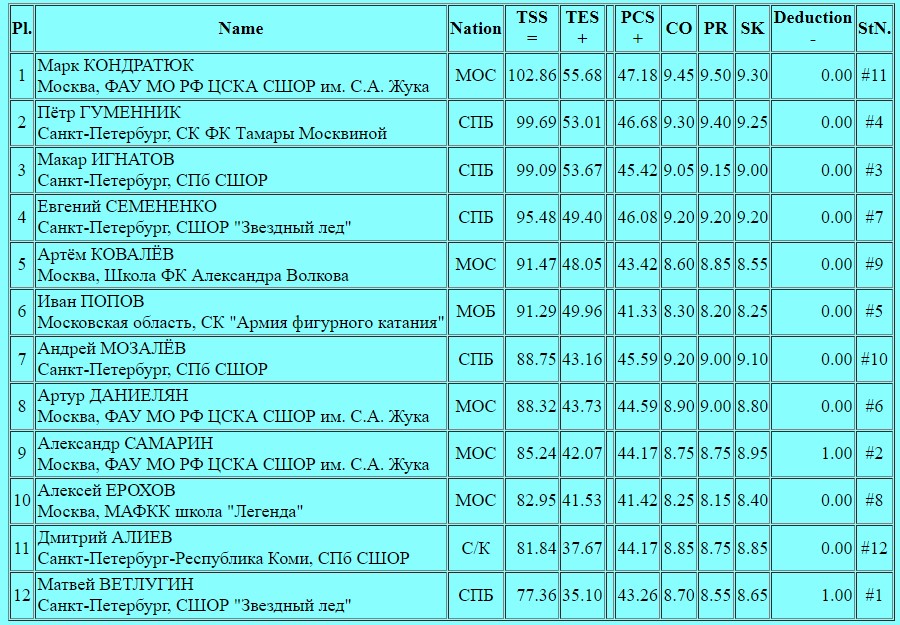 | Pl. | Name | Nation | TSS = | TES + | | PCS + | CO | PR | SK | Deduction - | StN. |
|---|---|---|---|---|---|---|---|---|---|---|---|
| 1 | Марк КОНДРАТЮК Москва, ФАУ МО РФ ЦСКА СШОР им. С.А. Жука | МОС | 102.86 | 55.68 | | 47.18 | 9.45 | 9.50 | 9.30 | 0.00 | #11 |
| 2 | Пётр ГУМЕННИК Санкт-Петербург, СК ФК Тамары Москвиной | СПБ | 99.69 | 53.01 | | 46.68 | 9.30 | 9.40 | 9.25 | 0.00 | #4 |
| 3 | Макар ИГНАТОВ Санкт-Петербург, СПб СШОР | СПБ | 99.09 | 53.67 | | 45.42 | 9.05 | 9.15 | 9.00 | 0.00 | #3 |
| 4 | Евгений СЕМЕНЕНКО Санкт-Петербург, СШОР "Звездный лед" | СПБ | 95.48 | 49.40 | | 46.08 | 9.20 | 9.20 | 9.20 | 0.00 | #7 |
| 5 | Артём КОВАЛЁВ Москва, Школа ФК Александра Волкова | МОС | 91.47 | 48.05 | | 43.42 | 8.60 | 8.85 | 8.55 | 0.00 | #9 |
| 6 | Иван ПОПОВ Московская область, СК "Армия фигурного катания" | МОБ | 91.29 | 49.96 | | 41.33 | 8.30 | 8.20 | 8.25 | 0.00 | #5 |
| 7 | Андрей МОЗАЛЁВ Санкт-Петербург, СПб СШОР | СПБ | 88.75 | 43.16 | | 45.59 | 9.20 | 9.00 | 9.10 | 0.00 | #10 |
| 8 | Артур ДАНИЕЛЯН Москва, ФАУ МО РФ ЦСКА СШОР им. С.А. Жука | МОС | 88.32 | 43.73 | | 44.59 | 8.90 | 9.00 | 8.80 | 0.00 | #6 |
| 9 | Александр САМАРИН Москва, ФАУ МО РФ ЦСКА СШОР им. С.А. Жука | МОС | 85.24 | 42.07 | | 44.17 | 8.75 | 8.75 | 8.95 | 1.00 | #2 |
| 10 | Алексей ЕРОХОВ Москва, МАФКК школа "Легенда" | МОС | 82.95 | 41.53 | | 41.42 | 8.25 | 8.15 | 8.40 | 0.00 | #8 |
| 11 | Дмитрий АЛИЕВ Санкт-Петербург-Республика Коми, СПб СШОР | С/К | 81.84 | 37.67 | | 44.17 | 8.85 | 8.75 | 8.85 | 0.00 | #12 |
| 12 | Матвей ВЕТЛУГИН Санкт-Петербург, СШОР "Звездный лед" | СПБ | 77.36 | 35.10 | | 43.26 | 8.70 | 8.55 | 8.65 | 1.00 | #1 |